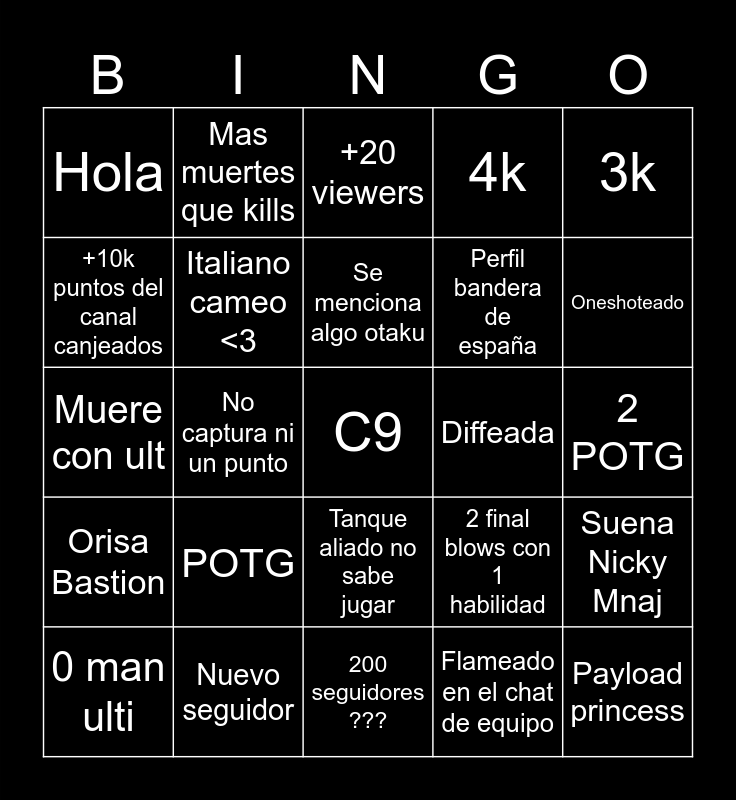 | B | I | N | G | O |
|---|---|---|---|---|
| Hola | Mas muertes que kills | +20 viewers | 4k | 3k |
| +10k puntos del canal canjeados | Italiano cameo <3 | Se menciona algo otaku | Perfil bandera de españa | Oneshoteado |
| Muere con ult | No captura ni un punto | C9 | Diffeada | 2 POTG |
| Orisa Bastion | POTG | Tanque aliado no sabe jugar | 2 final blows con 1 habilidad | Suena Nicky Mnaj |
| 0 man ulti | Nuevo seguidor | 200 seguidores ??? | Flameado en el chat de equipo | Payload princess |